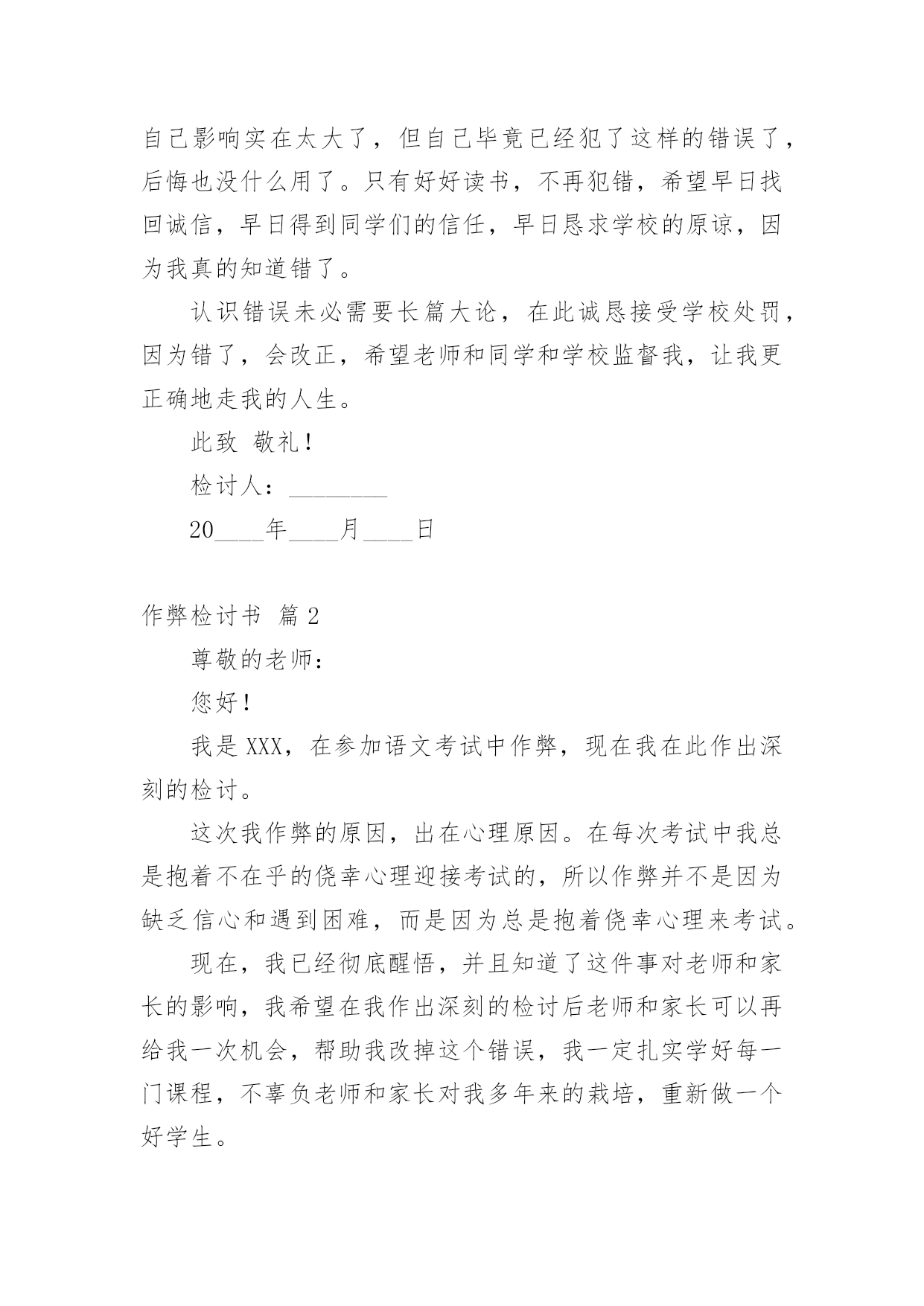 自己影响实在太大了，但自己毕竟已经犯了这样的错误了，后悔也没什么用了。只有好好读书，不再犯错，希望早日找回诚信，早日得到同学们的信任，早日恳求学校的原谅，因为我真的知道错了。

认识错误未必需要长篇大论，在此诚恳接受学校处罚，因为错了，会改正，希望老师和同学和学校监督我，让我更正确地走我的人生。

此致 敬礼！

检讨人：________

20____年____月____日

作弊检讨书 篇 2

尊敬的老师：

您好！

我是 XXX，在参加语文考试中作弊，现在我在此作出深刻的检讨。

这次我作弊的原因，出在心理原因。在每次考试中我总是抱着不在乎的侥幸心理迎接考试的，所以作弊并不是因为缺乏信心和遇到困难，而是因为总是抱着侥幸心理来考试。

现在，我已经彻底醒悟，并且知道了这件事对老师和家长的影响，我希望在我作出深刻的检讨后老师和家长可以再给我一次机会，帮助我改掉这个错误，我一定扎实学好每一门课程，不辜负老师和家长对我多年来的栽培，重新做一个好学生。